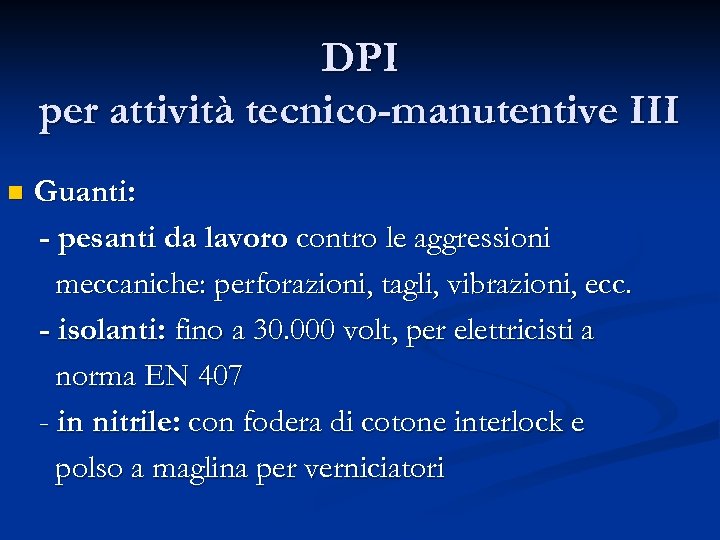 DPI
per attività tecnico-manutentive III

Guanti:
- pesanti da lavoro contro le aggressioni meccaniche: perforazioni, tagli, vibrazioni, ecc.
- isolanti: fino a 30.000 volt, per elettricisti a norma EN 407
- in nitrile: con fodera di cotone interlock e polso a maglina per verniciatori